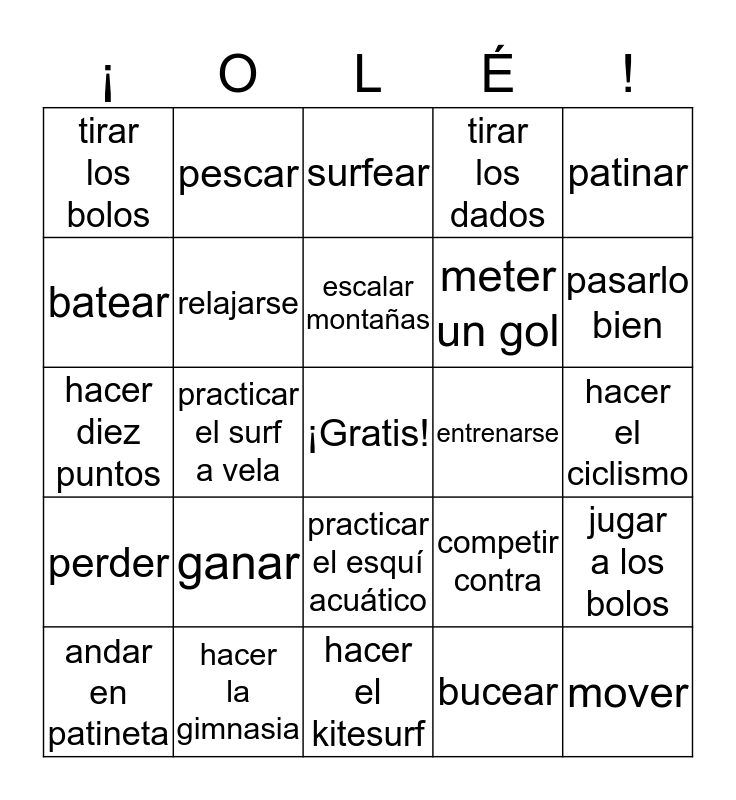 | ¡ | O | L | É | ! |
|---|---|---|---|---|
| tirar los bolos | pescar | surfear | tirar los dados | patinar |
| batear | relajarse | escalar montañas | meter un gol | pasarlo bien |
| hacer diez puntos | practicar el surf a vela | ¡Gratis! | entrenarse | hacer el ciclismo |
| perder | ganar | practicar el esquí acuático | competir contra | jugar a los bolos |
| andar en patineta | hacer la gimnasia | hacer el kitesurf | bucear | mover |